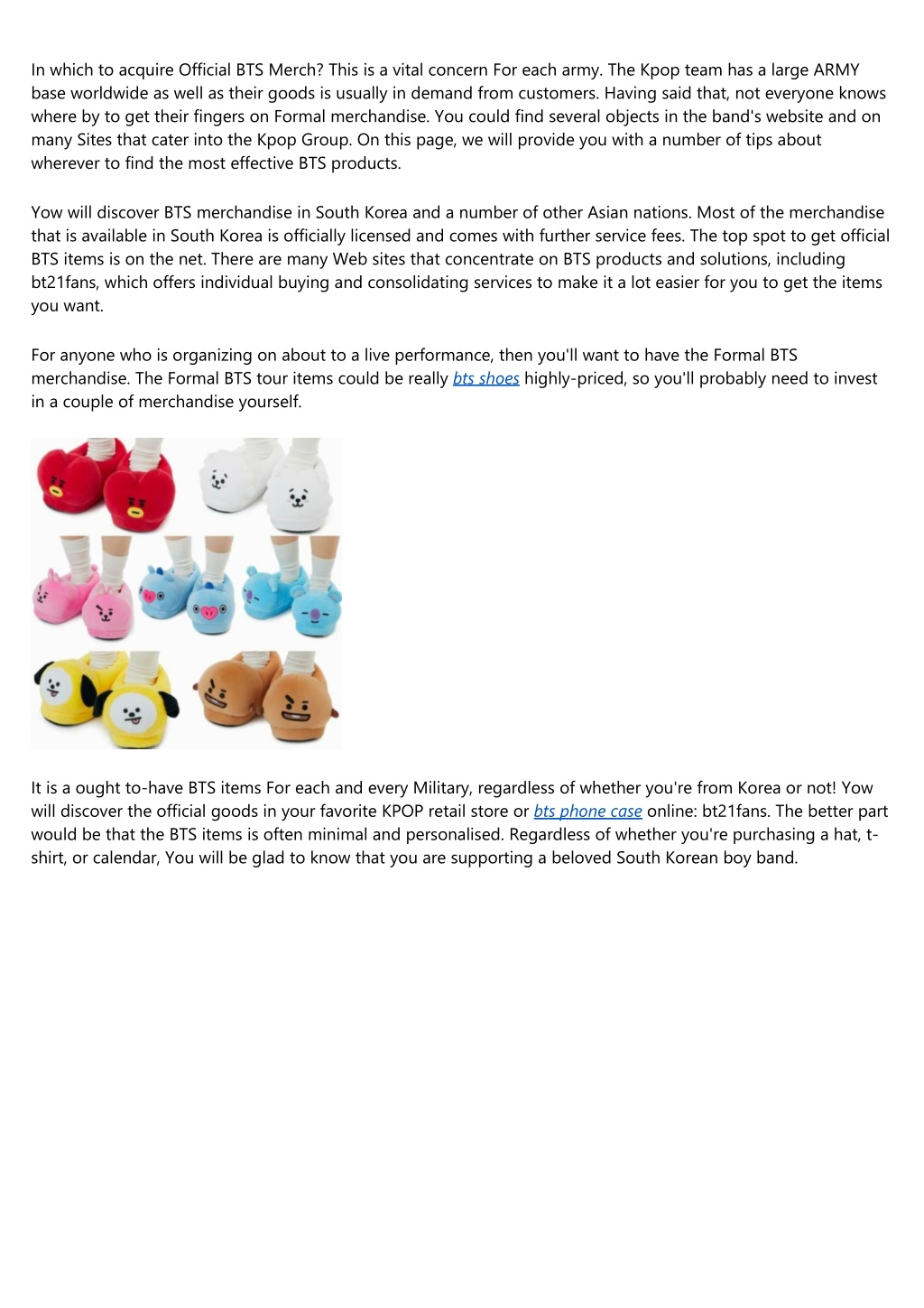 In which to acquire Official BTS Merch? This is a vital concern For each army. The Kpop team has a large ARMY base worldwide as well as their goods is usually in demand from customers. Having said that, not everyone knows where by to get their fingers on Formal merchandise. You could find several objects in the band's website and on many Sites that cater into the Kpop Group. On this page, we will provide you with a number of tips about wherever to find the most effective BTS products.

Yow will discover BTS merchandise in South Korea and a number of other Asian nations. Most of the merchandise that is available in South Korea is officially licensed and comes with further service fees. The top spot to get official BTS items is on the net. There are many Web sites that concentrate on BTS products and solutions, including bt21fans, which offers individual buying and consolidating services to make it a lot easier for you to get the items you want.

For anyone who is organizing on about to a live performance, then you'll want to have the Formal BTS merchandise. The Formal BTS tour items could be really bts shoes highly-priced, so you'll probably need to invest in a couple of merchandise yourself.

It is a ought to-have BTS items For each and every Military, regardless of whether you're from Korea or not! Yow will discover the official goods in your favorite KPOP retail store or bts phone case online: bt21fans. The better part would be that the BTS items is often minimal and personalised. Regardless of whether you're purchasing a hat, t-shirt, or calendar, You will be glad to know that you are supporting a beloved South Korean boy band.